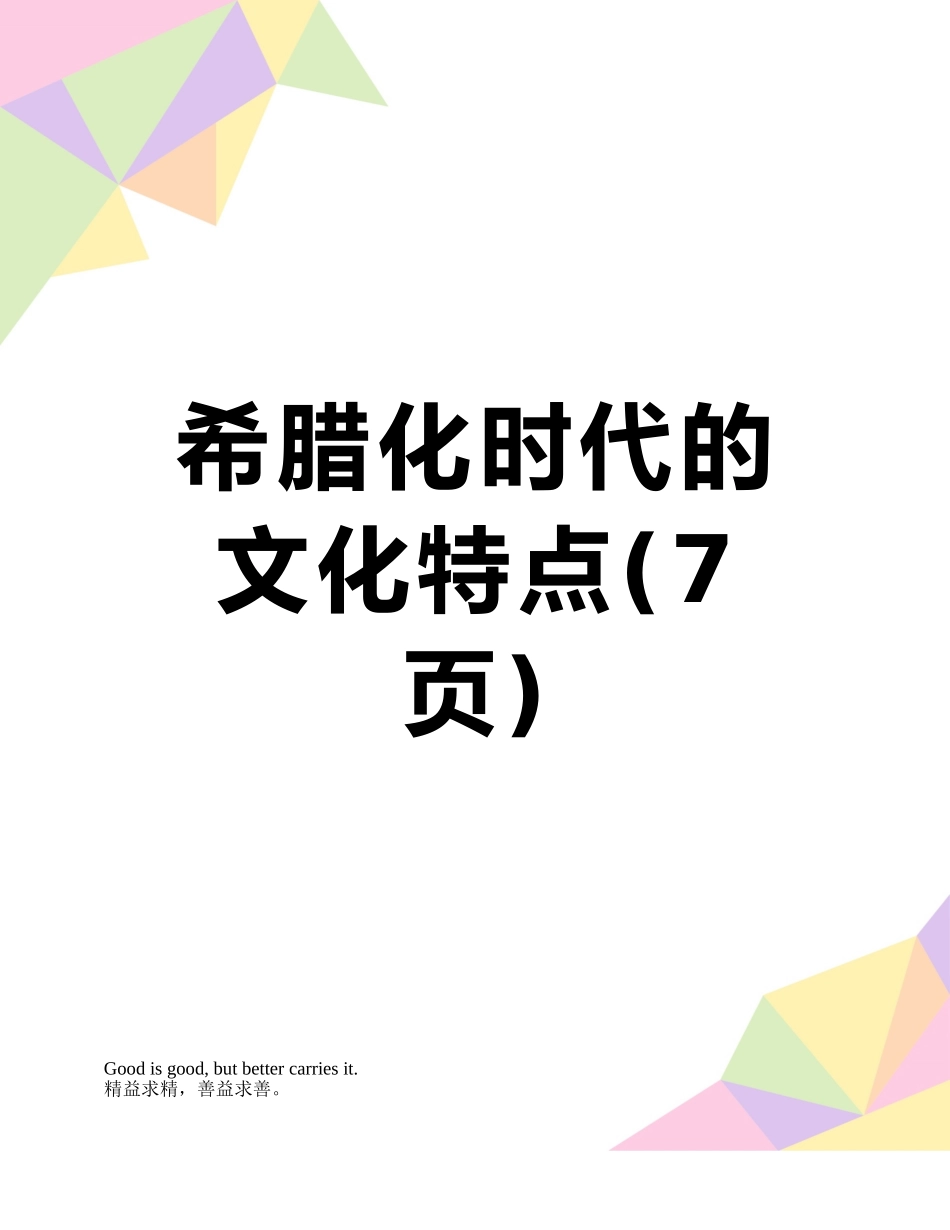 希腊化时代的文化特点(7页)

Good is good, but better carries it.
精益求精，善益求善。